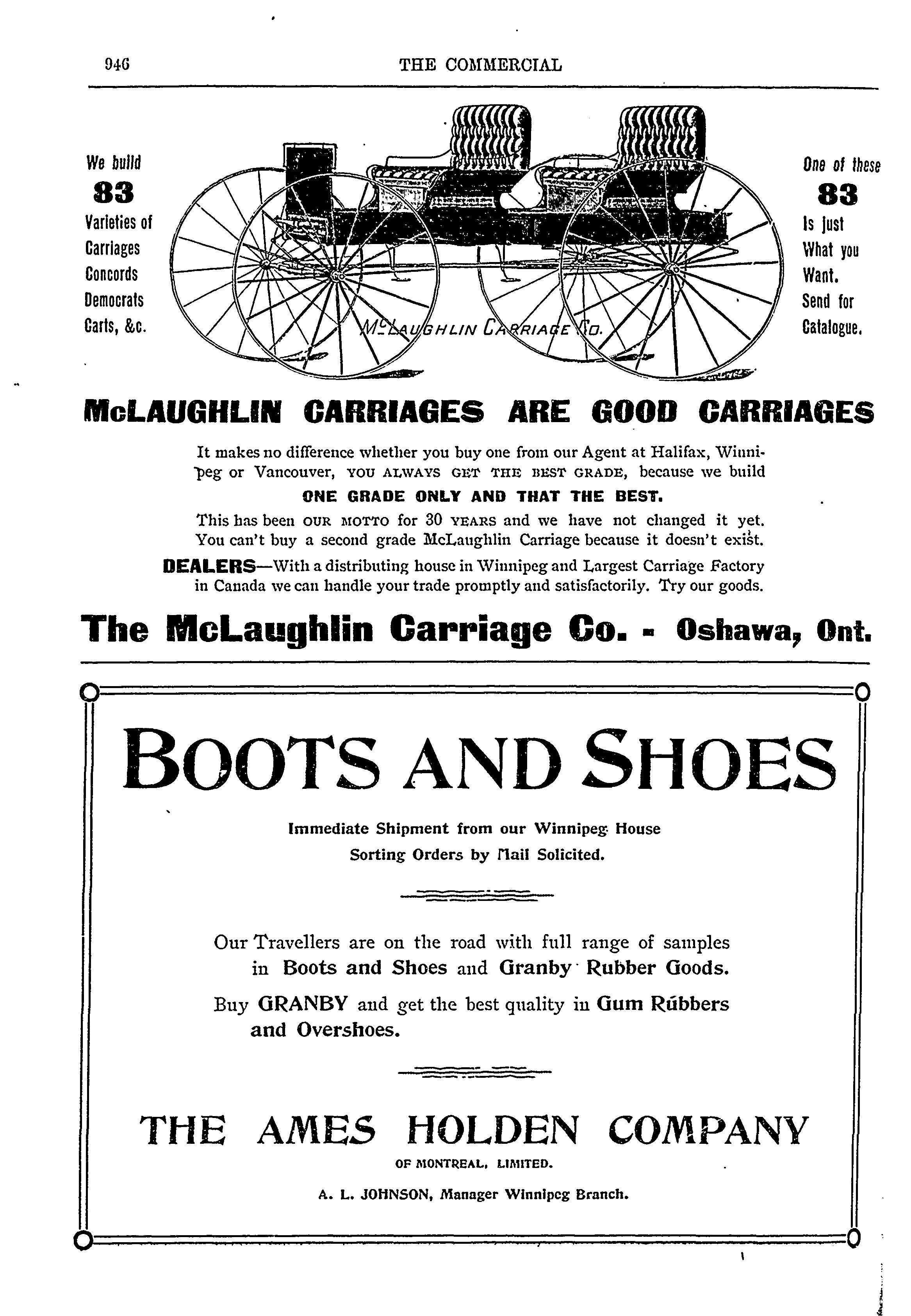 946 THE COMMERCIAL

We build
83
Varieties of
Carriages
Concords
Democrats
Carts, &c.

McLAUGHLIN CARRIAGE CO.

One of these
83
Is just
What you
Want.
Send for
Catalogue.

McLAUGHLIN CARRIAGES ARE GOOD CARRIAGES

It makes no difference whether you buy one from our Agent at Halifax, Winnipeg or Vancouver, YOU ALWAYS GET THE BEST GRADE, because we build

ONE GRADE ONLY AND THAT THE BEST.

This has been OUR MOTTO for 30 YEARS and we have not changed it yet. You can't buy a second grade McLaughlin Carriage because it doesn't exist.

DEALERS—With a distributing house in Winnipeg and Largest Carriage Factory in Canada we can handle your trade promptly and satisfactorily. Try our goods.

The McLaughlin Carriage Co. - Oshawa, Ont.

BOOTS AND SHOES

Immediate Shipment from our Winnipeg House
Sorting Orders by Mail Solicited.

Our Travellers are on the road with full range of samples in Boots and Shoes and Granby Rubber Goods.

Buy GRANBY and get the best quality in Gum Rubbers and Overshoes.

THE AMES HOLDEN COMPANY
OF MONTREAL, LIMITED.

A. L. JOHNSON, Manager Winnipeg Branch.